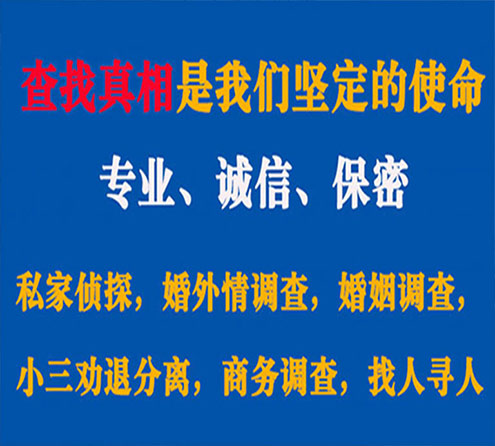 查找真相是我们坚定的使命

专业、诚信、保密

私家侦探，婚外情调查，婚姻调查，

小三劝退分离，商务调查，找人寻人